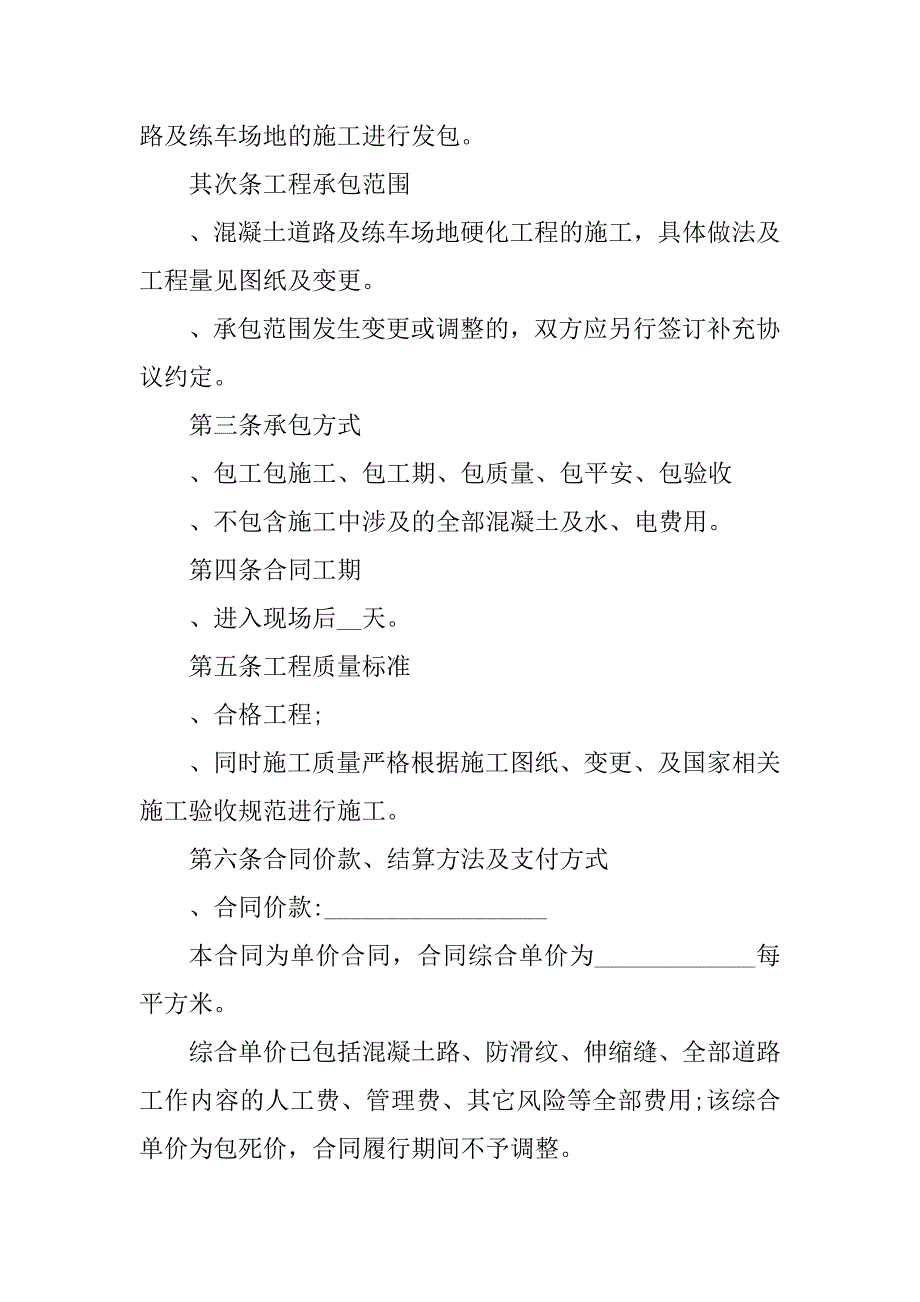 路及练车场地的施工进行发包。

其次条工程承包范围

、混凝土道路及练车场地硬化工程的施工，具体做法及工程量见图纸及变更。

、承包范围发生变更或调整的，双方应另行签订补充协议约定。

第三条承包方式

、包工包施工、包工期、包质量、包平安、包验收

、不包含施工中涉及的全部混凝土及水、电费用。

第四条合同工期

、进入现场后__天。

第五条工程质量标准

、合格工程;

、同时施工质量严格根据施工图纸、变更、及国家相关施工验收规范进行施工。

第六条合同价款、结算方法及支付方式

、合同价款:__________________

本合同为单价合同，合同综合单价为_____________每平方米。

综合单价已包括混凝土路、防滑纹、伸缩缝、全部道路工作内容的人工费、管理费、其它风险等全部费用;该综合单价为包死价，合同履行期间不予调整。